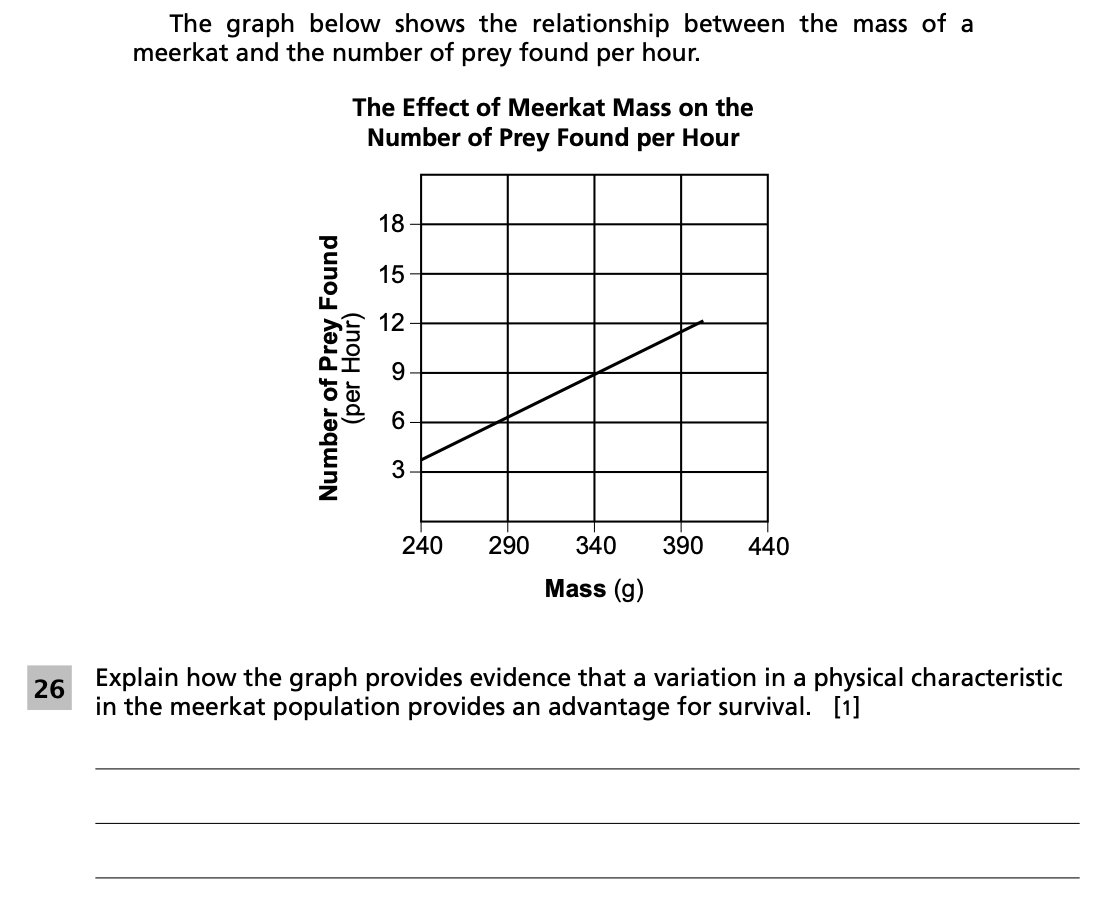 The graph below shows the relationship between the mass of a meerkat and the number of prey found per hour.

The Effect of Meerkat Mass on the Number of Prey Found per Hour

Number of Prey Found (per Hour)

18
15
12
9
6
3

240 290 340 390 440

Mass (g)

26 Explain how the graph provides evidence that a variation in a physical characteristic in the meerkat population provides an advantage for survival. [1]